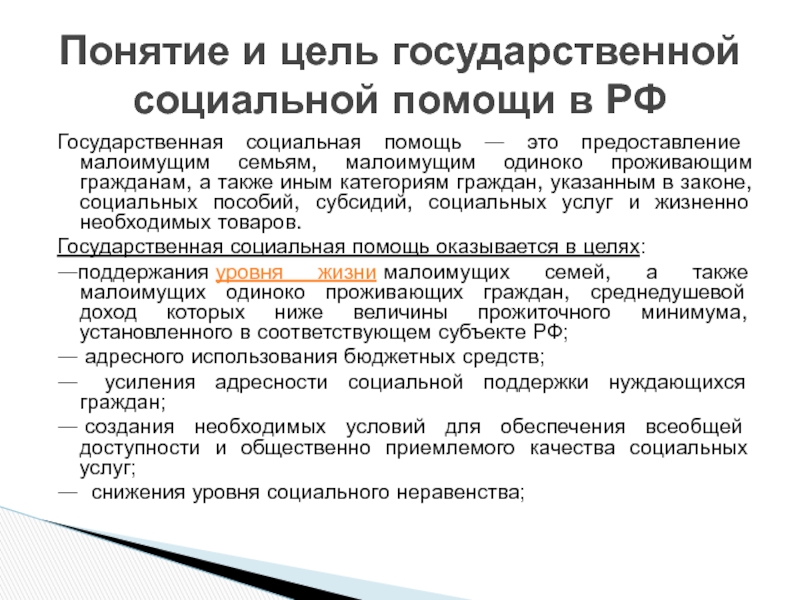 Понятие и цель государственной социальной помощи в РФ

Государственная социальная помощь — это предоставление малоимущим семьям, малоимущим одиноко проживающим гражданам, а также иным категориям граждан, указанным в законе, социальных пособий, субсидий, социальных услуг и жизненно необходимых товаров.

Государственная социальная помощь оказывается в целях:

—поддержания уровня жизни малоимущих семей, а также малоимущих одиноко проживающих граждан, среднедушевой доход которых ниже величины прожиточного минимума, установленного в соответствующем субъекте РФ;

— адресного использования бюджетных средств;

— усиления адресности социальной поддержки нуждающихся граждан;

— создания необходимых условий для обеспечения всеобщей доступности и общественно приемлемого качества социальных услуг;

— снижения уровня социального неравенства;